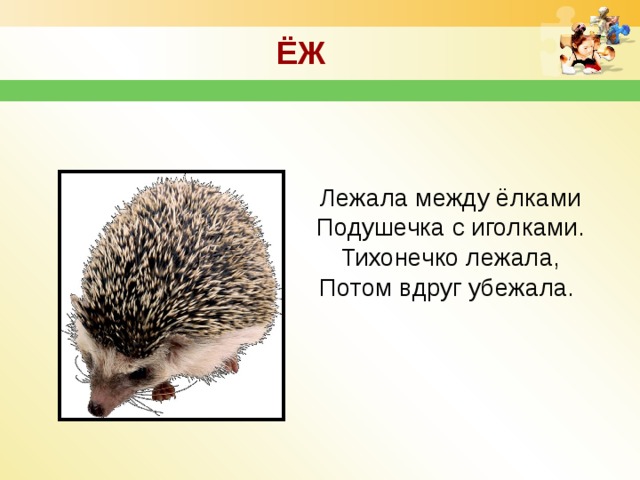 ЁЖ

Лежала между ёлками
Подушечка с иголками.
Тихонечко лежала,
Потом вдруг убежала.